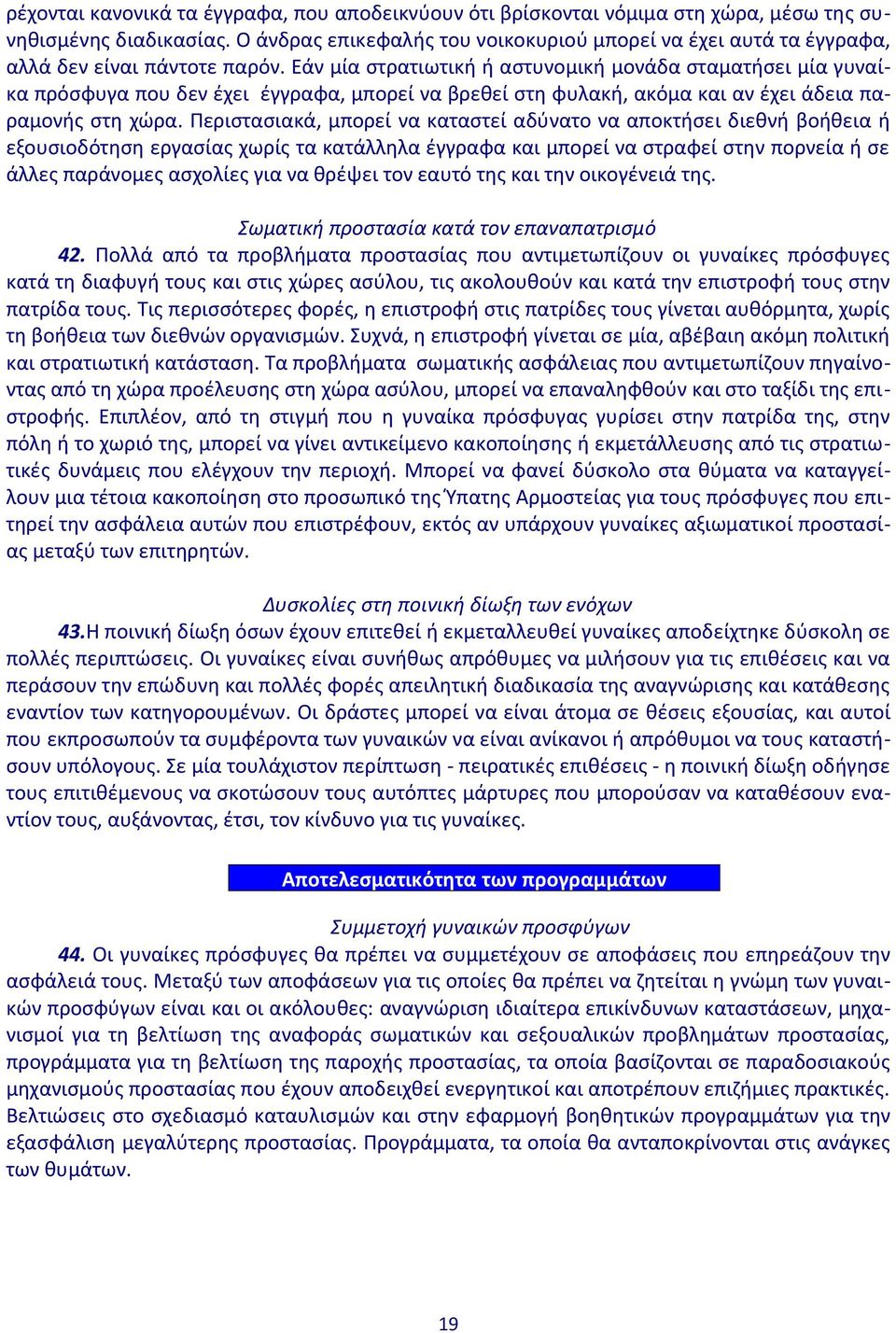 ρέχονται κανονικά τα έγγραφα, που αποδεικνύουν ότι βρίσκονται νόμιμα στη χώρα, μέσω της συνηθισμένης διαδικασίας. Ο άνδρας επικεφαλής του νοικοκυριού μπορεί να έχει αυτά τα έγγραφα, αλλά δεν είναι πάντοτε παρόν. Εάν μία στρατιωτική ή αστυνομική μονάδα σταματήσει μία γυναίκα πρόσφυγα που δεν έχει έγγραφα, μπορεί να βρεθεί στη φυλακή, ακόμα και αν έχει άδεια παραμονής στη χώρα. Περιστασιακά, μπορεί να καταστεί αδύνατο να αποκτήσει διεθνή βοήθεια ή εξουσιοδότηση εργασίας χωρίς τα κατάλληλα έγγραφα και μπορεί να στραφεί στην πορνεία ή σε άλλες παράνομες ασχολίες για να θρέψει τον εαυτό της και την οικογένειά της.

Σωματική προστασία κατά τον επαναπατρισμό

42. Πολλά από τα προβλήματα προστασίας που αντιμετωπίζουν οι γυναίκες πρόσφυγες κατά τη διαφυγή τους και στις χώρες ασύλου, τις ακολουθούν και κατά την επιστροφή τους στην πατρίδα τους. Τις περισσότερες φορές, η επιστροφή στις πατρίδες τους γίνεται αυθόρμητα, χωρίς τη βοήθεια των διεθνών οργανισμών. Συχνά, η επιστροφή γίνεται σε μία, αβέβαιη ακόμη πολιτική και στρατιωτική κατάσταση. Τα προβλήματα σωματικής ασφάλειας που αντιμετωπίζουν πηγαίνοντας από τη χώρα προέλευσης στη χώρα ασύλου, μπορεί να επαναληφθούν και στο ταξίδι της επιστροφής. Επιπλέον, από τη στιγμή που η γυναίκα πρόσφυγας γυρίσει στην πατρίδα της, στην πόλη ή το χωριό της, μπορεί να γίνει αντικείμενο κακοποίησης ή εκμετάλλευσης από τις στρατιωτικές δυνάμεις που ελέγχουν την περιοχή. Μπορεί να φανεί δύσκολο στα θύματα να καταγγείλουν μια τέτοια κακοποίηση στο προσωπικό της Ύπατης Αρμοστείας για τους πρόσφυγες που επιτηρεί την ασφάλεια αυτών που επιστρέφουν, εκτός αν υπάρχουν γυναίκες αξιωματικοί προστασίας μεταξύ των επιτηρητών.

Δυσκολίες στη ποινική δίωξη των ενόχων

43.Η ποινική δίωξη όσων έχουν επιτεθεί ή εκμεταλλευθεί γυναίκες αποδείχτηκε δύσκολη σε πολλές περιπτώσεις. Οι γυναίκες είναι συνήθως απρόθυμες να μιλήσουν για τις επιθέσεις και να περάσουν την επώδυνη και πολλές φορές απειλητική διαδικασία της αναγνώρισης και κατάθεσης εναντίον των κατηγορουμένων. Οι δράστες μπορεί να είναι άτομα σε θέσεις εξουσίας, και αυτοί που εκπροσωπούν τα συμφέροντα των γυναικών να είναι ανίκανοι ή απρόθυμοι να τους καταστήσουν υπόλογους. Σε μία τουλάχιστον περίπτωση - πειρατικές επιθέσεις - η ποινική δίωξη οδήγησε τους επιτιθέμενους να σκοτώσουν τους αυτόπτες μάρτυρες που μπορούσαν να καταθέσουν εναντίον τους, αυξάνοντας, έτσι, τον κίνδυνο για τις γυναίκες.

Αποτελεσματικότητα των προγραμμάτων

Συμμετοχή γυναικών προσφύγων

44. Οι γυναίκες πρόσφυγες θα πρέπει να συμμετέχουν σε αποφάσεις που επηρεάζουν την ασφάλειά τους. Μεταξύ των αποφάσεων για τις οποίες θα πρέπει να ζητείται η γνώμη των γυναικών προσφύγων είναι και οι ακόλουθες: αναγνώριση ιδιαίτερα επικίνδυνων καταστάσεων, μηχανισμοί για τη βελτίωση της αναφοράς σωματικών και σεξουαλικών προβλημάτων προστασίας, προγράμματα για τη βελτίωση της παροχής προστασίας, τα οποία βασίζονται σε παραδοσιακούς μηχανισμούς προστασίας που έχουν αποδειχθεί ενεργητικοί και αποτρέπουν επιζήμιες πρακτικές. Βελτιώσεις στο σχεδιασμό καταυλισμών και στην εφαρμογή βοηθητικών προγραμμάτων για την εξασφάλιση μεγαλύτερης προστασίας. Προγράμματα, τα οποία θα ανταποκρίνονται στις ανάγκες των θυμάτων.

19